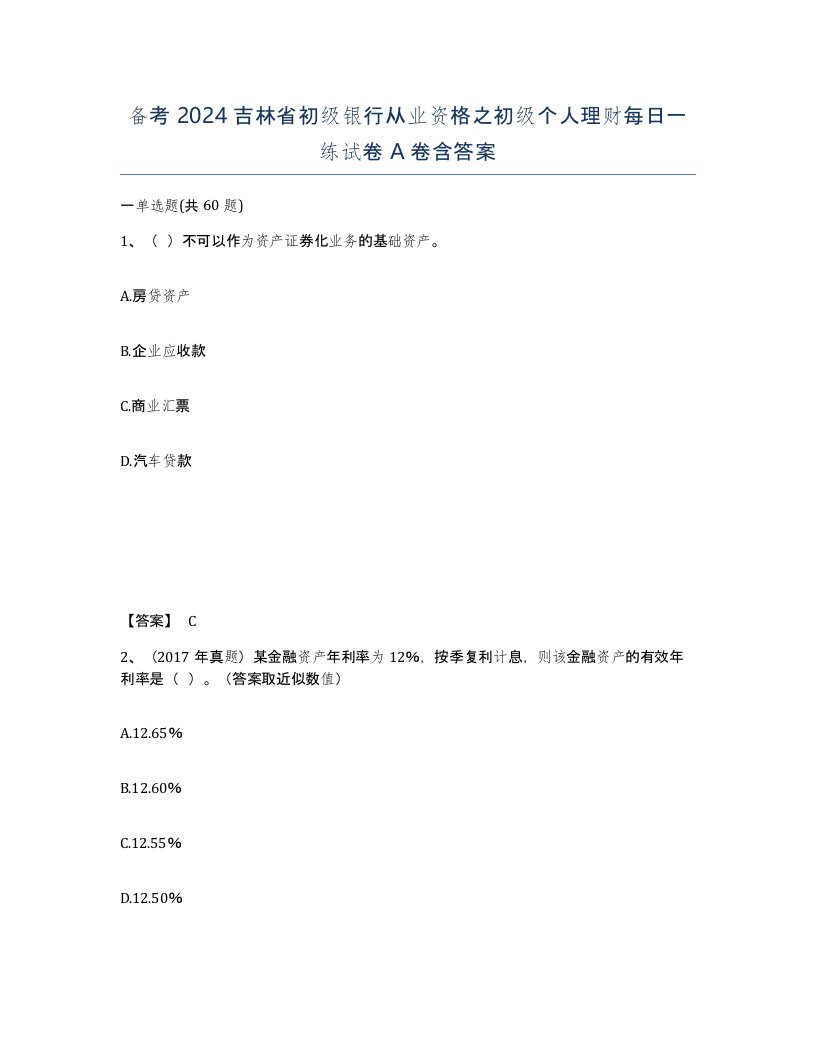 备考 2024 吉林省初级银行从业资格之初级个人理财每日一练试卷 A 卷含答案

一单选题(共 60 题)

1、（ ）不可以作为资产证券化业务的基础资产。

A.房贷资产

B.企业应收款

C.商业汇票

D.汽车贷款

【答案】 C

2、（2017 年真题）某金融资产年利率为 12%，按季复利计息，则该金融资产的有效年利率是（ ）。（答案取近似数值）

A.12.65%

B.12.60%

C.12.55%

D.12.50%